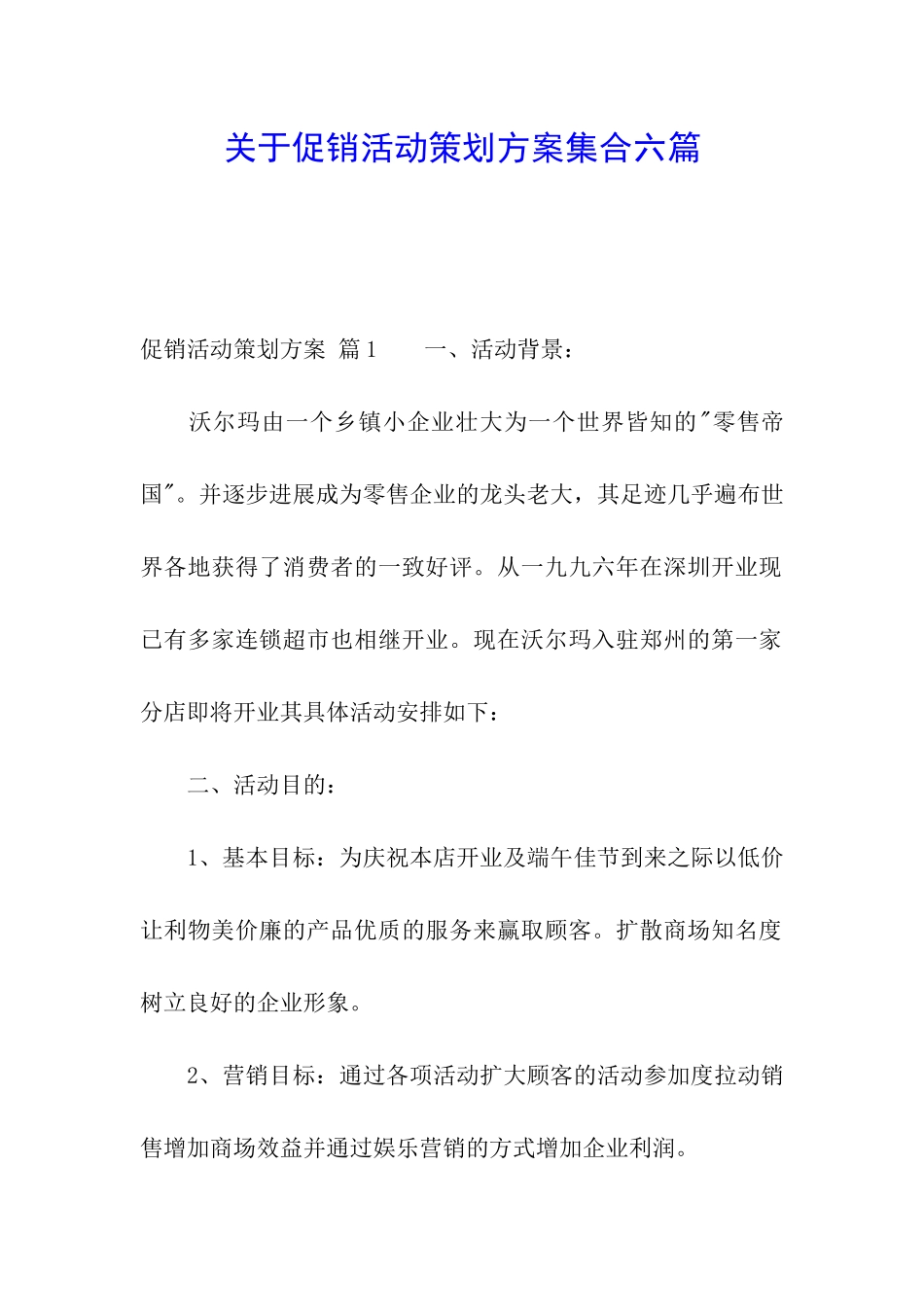 关于促销活动策划方案集合六篇

促销活动策划方案 篇1　　一、活动背景：

沃尔玛由一个乡镇小企业壮大为一个世界皆知的"零售帝国"。并逐步进展成为零售企业的龙头老大，其足迹几乎遍布世界各地获得了消费者的一致好评。从一九九六年在深圳开业现已有多家连锁超市也相继开业。现在沃尔玛入驻郑州的第一家分店即将开业其具体活动安排如下：

二、活动目的：

1、基本目标：为庆祝本店开业及端午佳节到来之际以低价让利物美价廉的产品优质的服务来赢取顾客。扩散商场知名度树立良好的企业形象。

2、营销目标：通过各项活动扩大顾客的活动参加度拉动销售增加商场效益并通过娱乐营销的方式增加企业利润。